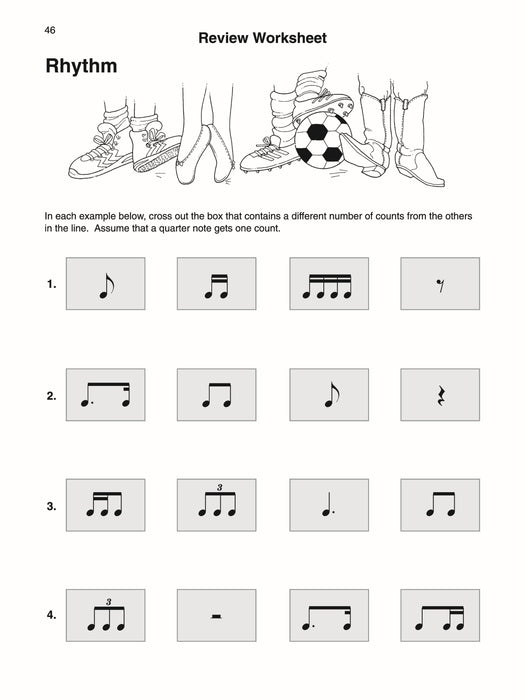 46

Review Worksheet

Rhythm

In each example below, cross out the box that contains a different number of counts from the others in the line. Assume that a quarter note gets one count.

1.

2.

3.

3

4.

3